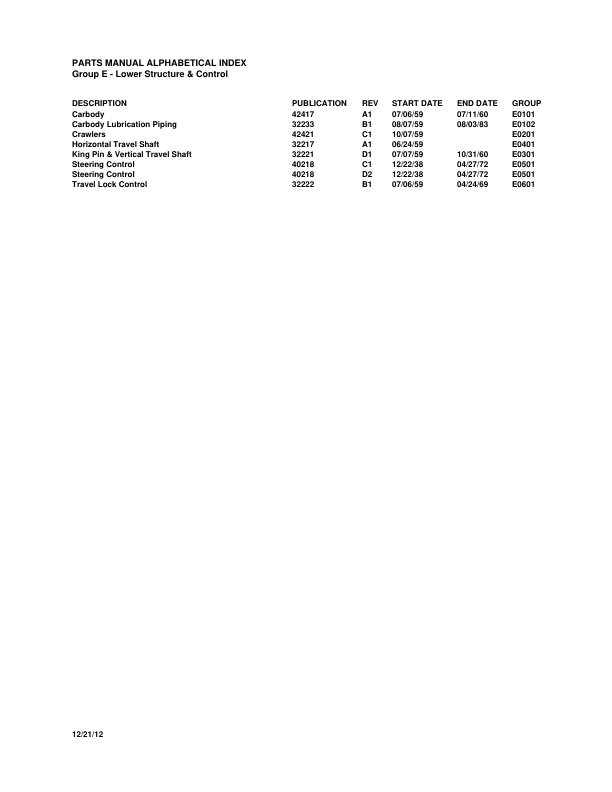 PARTS MANUAL ALPHABETICAL INDEX
Group E - Lower Structure & Control

| DESCRIPTION | PUBLICATION | REV | START DATE | END DATE | GROUP |
|---|---|---|---|---|---|
| Carbody | 42417 | A1 | 07/06/59 | 07/11/60 | E0101 |
| Carbody Lubrication Piping | 32233 | B1 | 08/07/59 | 08/03/83 | E0102 |
| Crawlers | 42421 | C1 | 10/07/59 | | E0201 |
| Horizontal Travel Shaft | 32217 | A1 | 06/24/59 | | E0401 |
| King Pin & Vertical Travel Shaft | 32221 | D1 | 07/07/59 | 10/31/60 | E0301 |
| Steering Control | 40218 | C1 | 12/22/38 | 04/27/72 | E0501 |
| Steering Control | 40218 | D2 | 12/22/38 | 04/27/72 | E0501 |
| Travel Lock Control | 32222 | B1 | 07/06/59 | 04/24/69 | E0601 |

12/21/12